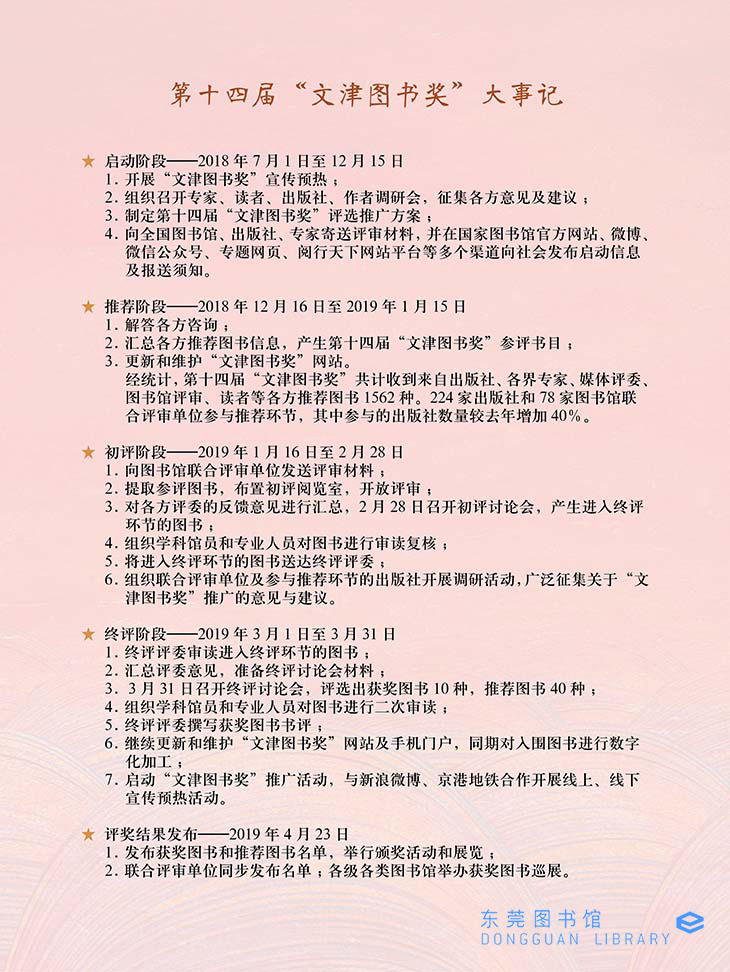 第十四届“文津图书奖”大事记

★ 启动阶段——2018 年 7 月 1 日至 12 月 15 日
1. 开展“文津图书奖”宣传预热；
2. 组织召开专家、读者、出版社、作者调研会，征集各方意见及建议；
3. 制定第十四届“文津图书奖”评选推广方案；
4. 向全国图书馆、出版社、专家寄送评审材料，并在国家图书馆官方网站、微博、微信公众号、专题网页、阅行天下网站平台等多个渠道向社会发布启动信息及报送须知。

★ 推荐阶段——2018 年 12 月 16 日至 2019 年 1 月 15 日
1. 解答各方咨询；
2. 汇总各方推荐图书信息，产生第十四届“文津图书奖”参评书目；
3. 更新和维护“文津图书奖”网站。
经统计，第十四届“文津图书奖”共计收到来自出版社、各界专家、媒体评委、图书馆评审、读者等各方推荐图书 1562 种。224 家出版社和 78 家图书馆联合评审单位参与推荐环节，其中参与的出版社数量较去年增加 40%。

★ 初评阶段——2019 年 1 月 16 日至 2 月 28 日
1. 向图书馆联合评审单位发送评审材料；
2. 提取参评图书，布置初评阅览室，开放评审；
3. 对各方评委的反馈意见进行汇总，2 月 28 日召开初评讨论会，产生进入终评环节的图书；
4. 组织学科馆员和专业人员对图书进行审读复核；
5. 将进入终评环节的图书送达终评评委；
6. 组织联合评审单位及参与推荐环节的出版社开展调研活动，广泛征集关于“文津图书奖”推广的意见与建议。

★ 终评阶段——2019 年 3 月 1 日至 3 月 31 日
1. 终评评委审读进入终评环节的图书；
2. 汇总评委意见，准备终评讨论会材料；
3. 3 月 31 日召开终评讨论会，评选出获奖图书 10 种，推荐图书 40 种；
4. 组织学科馆员和专业人员对图书进行二次审读；
5. 终评评委撰写获奖图书书评；
6. 继续更新和维护“文津图书奖”网站及手机门户，同期对入围图书进行数字化加工；
7. 启动“文津图书奖”推广活动，与新浪微博、京港地铁合作开展线上、线下宣传预热活动。

★ 评奖结果发布——2019 年 4 月 23 日
1. 发布获奖图书和推荐图书名单，举行颁奖活动和展览；
2. 联合评审单位同步发布名单；各级各类图书馆举办获奖图书巡展。

东莞图书馆
DONGGUAN LIBRARY